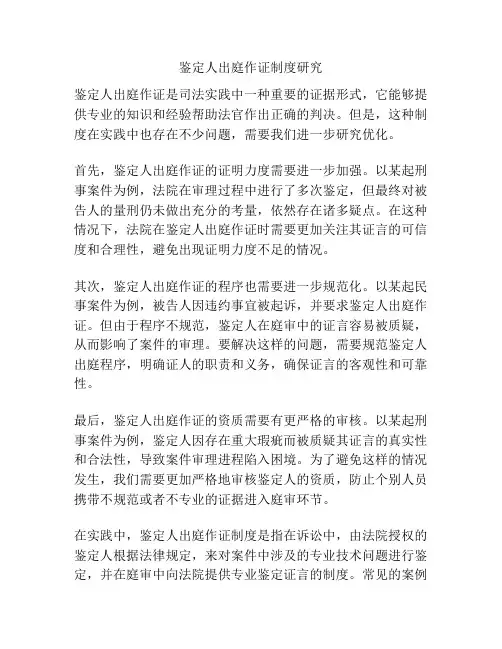 鉴定人出庭作证制度研究

鉴定人出庭作证是司法实践中一种重要的证据形式，它能够提供专业的知识和经验帮助法官作出正确的判决。但是，这种制度在实践中也存在不少问题，需要我们进一步研究优化。

首先，鉴定人出庭作证的证明力度需要进一步加强。以某起刑事案件为例，法院在审理过程中进行了多次鉴定，但最终对被告人的量刑仍未做出充分的考量，依然存在诸多疑点。在这种情况下，法院在鉴定人出庭作证时需要更加关注其证言的可信度和合理性，避免出现证明力度不足的情况。

其次，鉴定人出庭作证的程序也需要进一步规范化。以某起民事案件为例，被告人因违约事宜被起诉，并要求鉴定人出庭作证。但由于程序不规范，鉴定人在庭审中的证言容易被质疑，从而影响了案件的审理。要解决这样的问题，需要规范鉴定人出庭程序，明确证人的职责和义务，确保证言的客观性和可靠性。

最后，鉴定人出庭作证的资质需要有更严格的审核。以某起刑事案件为例，鉴定人因存在重大瑕疵而被质疑其证言的真实性和合法性，导致案件审理进程陷入困境。为了避免这样的情况发生，我们需要更加严格地审核鉴定人的资质，防止个别人员携带不规范或者不专业的证据进入庭审环节。

在实践中，鉴定人出庭作证制度是指在诉讼中，由法院授权的鉴定人根据法律规定，来对案件中涉及的专业技术问题进行鉴定，并在庭审中向法院提供专业鉴定证言的制度。常见的案例